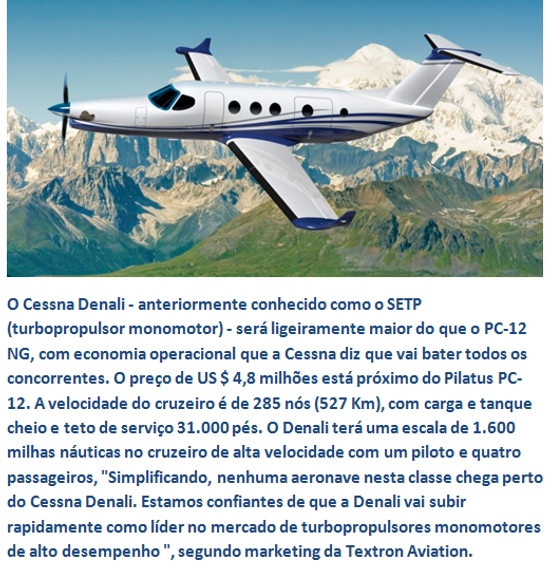 O Cessna Denali - anteriormente conhecido como o SETP (turbopropulsor monomotor) - será ligeiramente maior do que o PC-12 NG, com economia operacional que a Cessna diz que vai bater todos os concorrentes. O preço de US $ 4,8 milhões está próximo do Pilatus PC-12. A velocidade do cruzeiro é de 285 nós (527 Km), com carga e tanque cheio e teto de serviço 31.000 pés. O Denali terá uma escala de 1.600 milhas náuticas no cruzeiro de alta velocidade com um piloto e quatro passageiros, "Simplificando, nenhuma aeronave nesta classe chega perto do Cessna Denali. Estamos confiantes de que a Denali vai subir rapidamente como líder no mercado de turbopropulsores monomotores de alto desempenho ", segundo marketing da Textron Aviation.